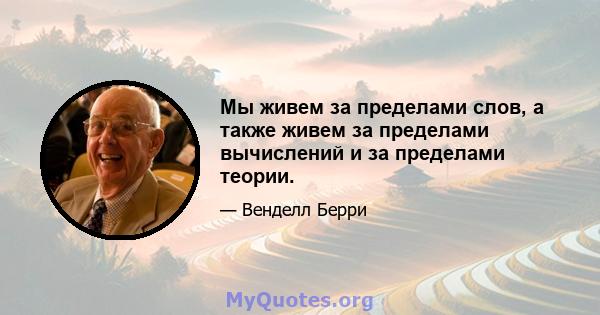 Мы живем за пределами слов, а также живем за пределами вычислений и за пределами теории.

— Венделл Берри

MyQuotes.org